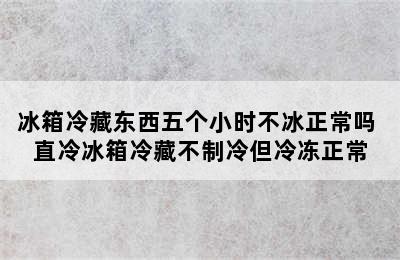 冰箱冷藏东西五个小时不冰正常吗
直冷冰箱冷藏不制冷但冷冻正常